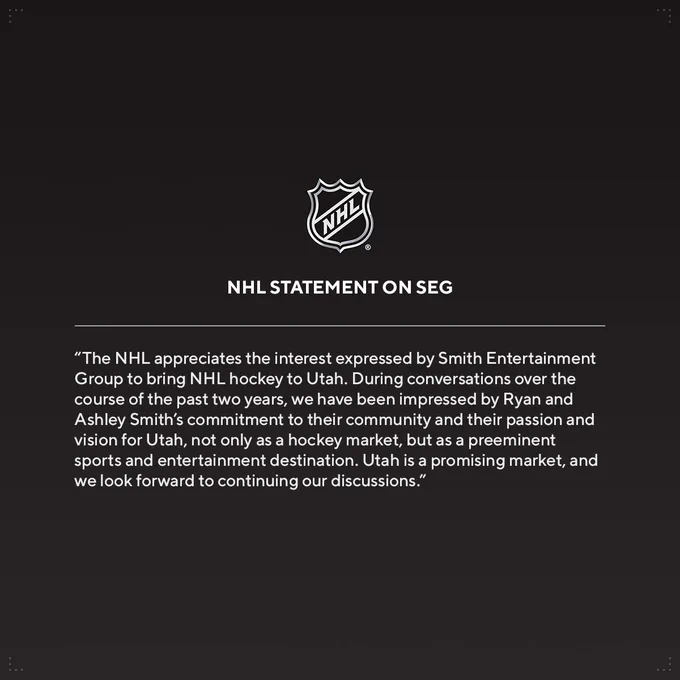 NHL

NHL STATEMENT ON SEG

"The NHL appreciates the interest expressed by Smith Entertainment Group to bring NHL hockey to Utah. During conversations over the course of the past two years, we have been impressed by Ryan and Ashley Smith's commitment to their community and their passion and vision for Utah, not only as a hockey market, but as a preeminent sports and entertainment destination. Utah is a promising market, and we look forward to continuing our discussions."